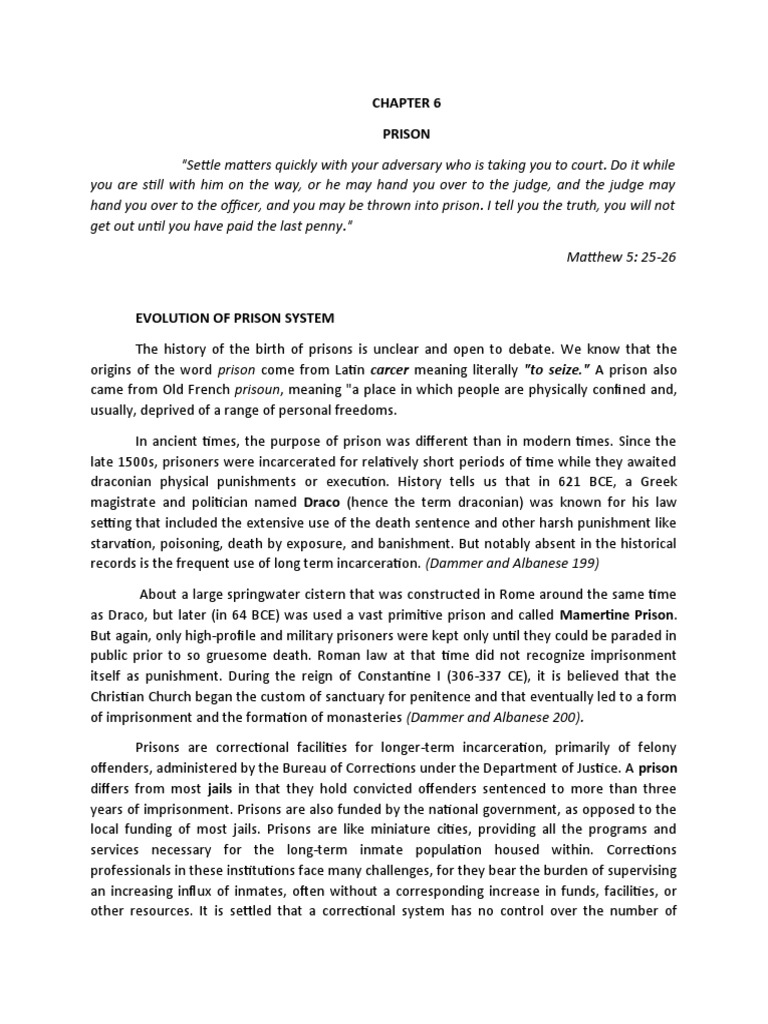 CHAPTER 6

PRISON

"Settle matters quickly with your adversary who is taking you to court. Do it while you are still with him on the way, or he may hand you over to the judge, and the judge may hand you over to the officer, and you may be thrown into prison. I tell you the truth, you will not get out until you have paid the last penny."

Matthew 5: 25-26

EVOLUTION OF PRISON SYSTEM

The history of the birth of prisons is unclear and open to debate. We know that the origins of the word prison come from Latin carcer meaning literally "to seize." A prison also came from Old French prisoun, meaning "a place in which people are physically confined and, usually, deprived of a range of personal freedoms.

In ancient times, the purpose of prison was different than in modern times. Since the late 1500s, prisoners were incarcerated for relatively short periods of time while they awaited draconian physical punishments or execution. History tells us that in 621 BCE, a Greek magistrate and politician named Draco (hence the term draconian) was known for his law setting that included the extensive use of the death sentence and other harsh punishment like starvation, poisoning, death by exposure, and banishment. But notably absent in the historical records is the frequent use of long term incarceration. (Dammer and Albanese 199)

About a large springwater cistern that was constructed in Rome around the same time as Draco, but later (in 64 BCE) was used a vast primitive prison and called Mamertine Prison. But again, only high-profile and military prisoners were kept only until they could be paraded in public prior to so gruesome death. Roman law at that time did not recognize imprisonment itself as punishment. During the reign of Constantine I (306-337 CE), it is believed that the Christian Church began the custom of sanctuary for penitence and that eventually led to a form of imprisonment and the formation of monasteries (Dammer and Albanese 200).

Prisons are correctional facilities for longer-term incarceration, primarily of felony offenders, administered by the Bureau of Corrections under the Department of Justice. A prison differs from most jails in that they hold convicted offenders sentenced to more than three years of imprisonment. Prisons are also funded by the national government, as opposed to the local funding of most jails. Prisons are like miniature cities, providing all the programs and services necessary for the long-term inmate population housed within. Corrections professionals in these institutions face many challenges, for they bear the burden of supervising an increasing influx of inmates, often without a corresponding increase in funds, facilities, or other resources. It is settled that a correctional system has no control over the number of